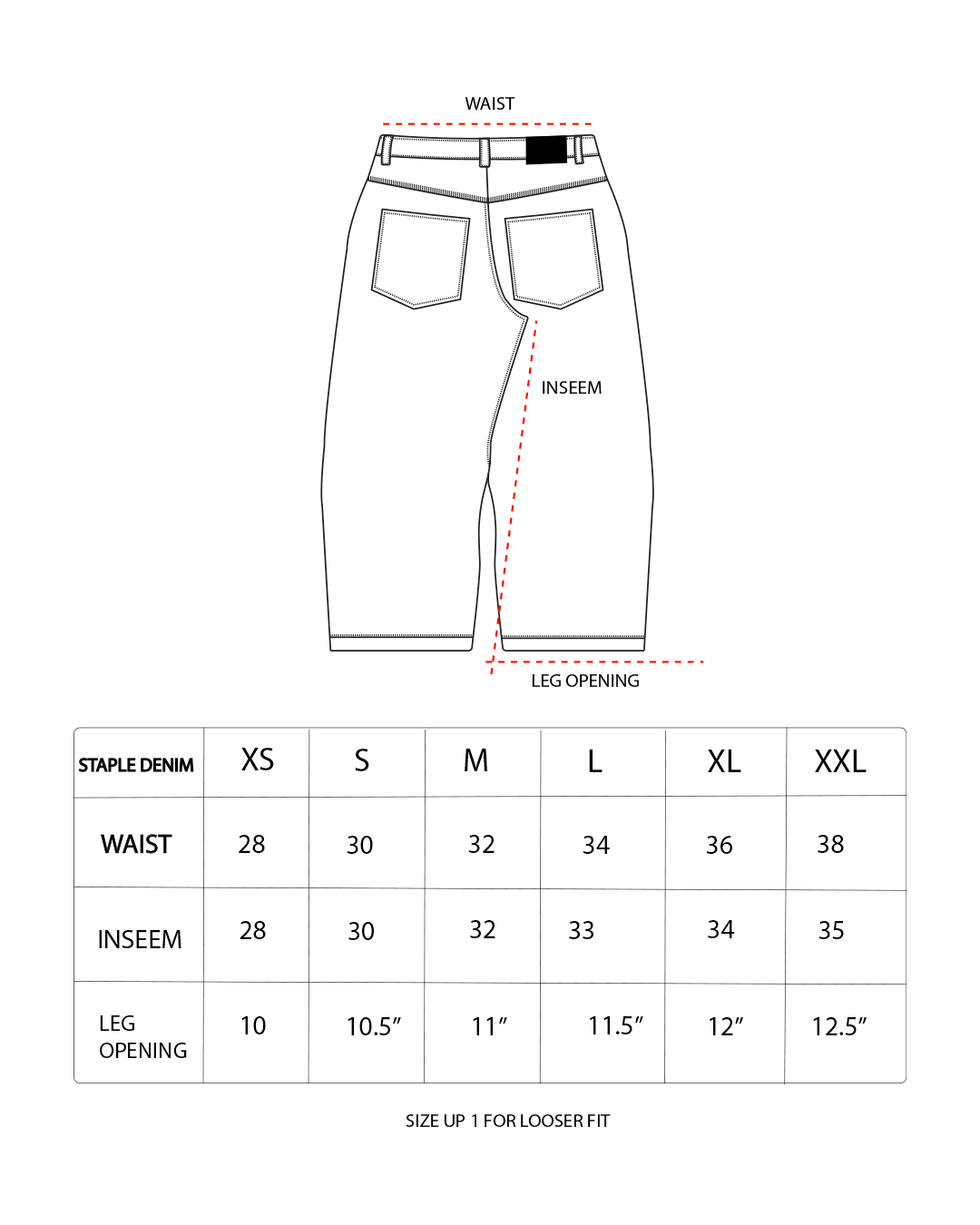 WAIST

INSEEM

LEG OPENING

| STAPLE DENIM | XS | S | M | L | XL | XXL |
|---|---|---|---|---|---|---|
| WAIST | 28 | 30 | 32 | 34 | 36 | 38 |
| INSEEM | 28 | 30 | 32 | 33 | 34 | 35 |
| LEG OPENING | 10 | 10.5″ | 11″ | 11.5″ | 12″ | 12.5″ |

SIZE UP 1 FOR LOOSER FIT